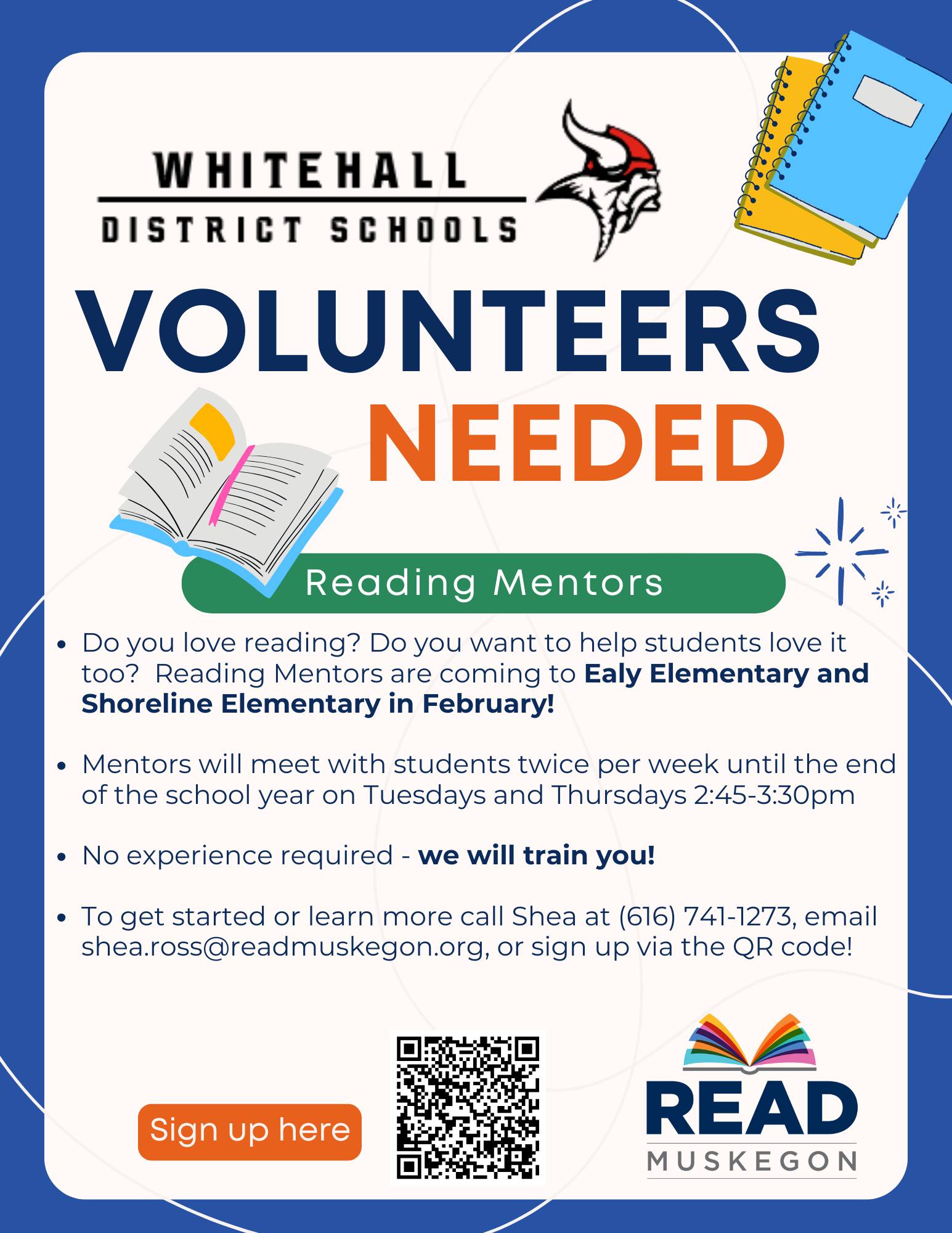 WHITEHALL
DISTRICT SCHOOLS

VOLUNTEERS
NEEDED

Reading Mentors

• Do you love reading? Do you want to help students love it too? Reading Mentors are coming to Ealy Elementary and Shoreline Elementary in February!

• Mentors will meet with students twice per week until the end of the school year on Tuesdays and Thursdays 2:45-3:30pm

• No experience required - we will train you!

• To get started or learn more call Shea at (616) 741-1273, email shea.ross@readmuskegon.org, or sign up via the QR code!

Sign up here

READ
MUSKEGON